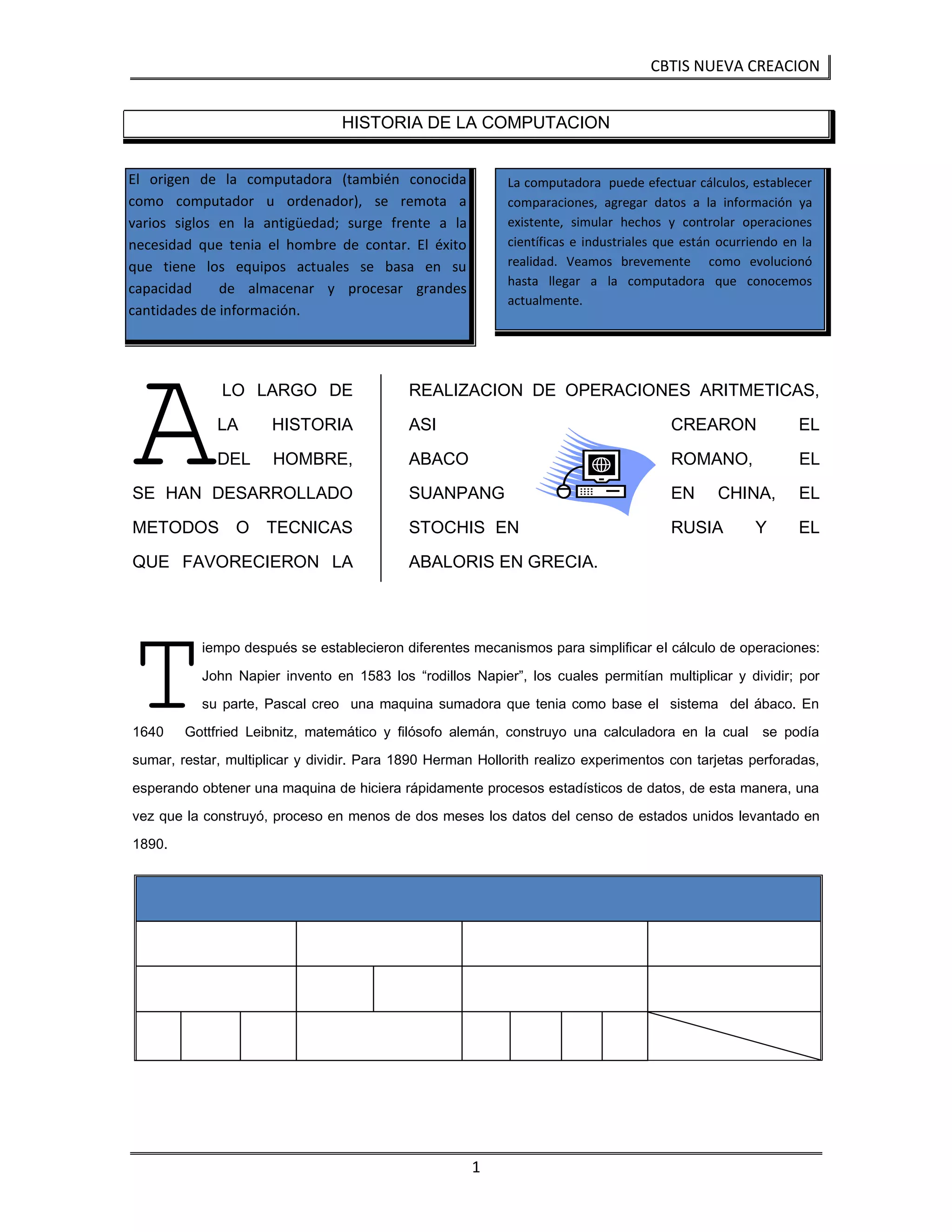 CBTIS NUEVA CREACION

HISTORIA DE LA COMPUTACION

El origen de la computadora (también conocida como computador u ordenador), se remota a varios siglos en la antigüedad; surge frente a la necesidad que tenia el hombre de contar. El éxito que tiene los equipos actuales se basa en su capacidad de almacenar y procesar grandes cantidades de información.

La computadora puede efectuar cálculos, establecer comparaciones, agregar datos a la información ya existente, simular hechos y controlar operaciones científicas e industriales que están ocurriendo en la realidad. Veamos brevemente como evolucionó hasta llegar a la computadora que conocemos actualmente.

A LO LARGO DE LA HISTORIA DEL HOMBRE, SE HAN DESARROLLADO METODOS O TECNICAS QUE FAVORECIERON LA

REALIZACION DE OPERACIONES ARITMETICAS, ASI CREARON EL ABACO ROMANO, EL SUANPANG EN CHINA, EL STOCHIS EN RUSIA Y EL ABALORIS EN GRECIA.

Tiempo después se establecieron diferentes mecanismos para simplificar el cálculo de operaciones: John Napier invento en 1583 los “rodillos Napier”, los cuales permitían multiplicar y dividir; por su parte, Pascal creo una maquina sumadora que tenia como base el sistema del ábaco. En 1640 Gottfried Leibnitz, matemático y filósofo alemán, construyo una calculadora en la cual se podía sumar, restar, multiplicar y dividir. Para 1890 Herman Hollorith realizo experimentos con tarjetas perforadas, esperando obtener una maquina de hiciera rápidamente procesos estadísticos de datos, de esta manera, una vez que la construyó, proceso en menos de dos meses los datos del censo de estados unidos levantado en 1890.

1